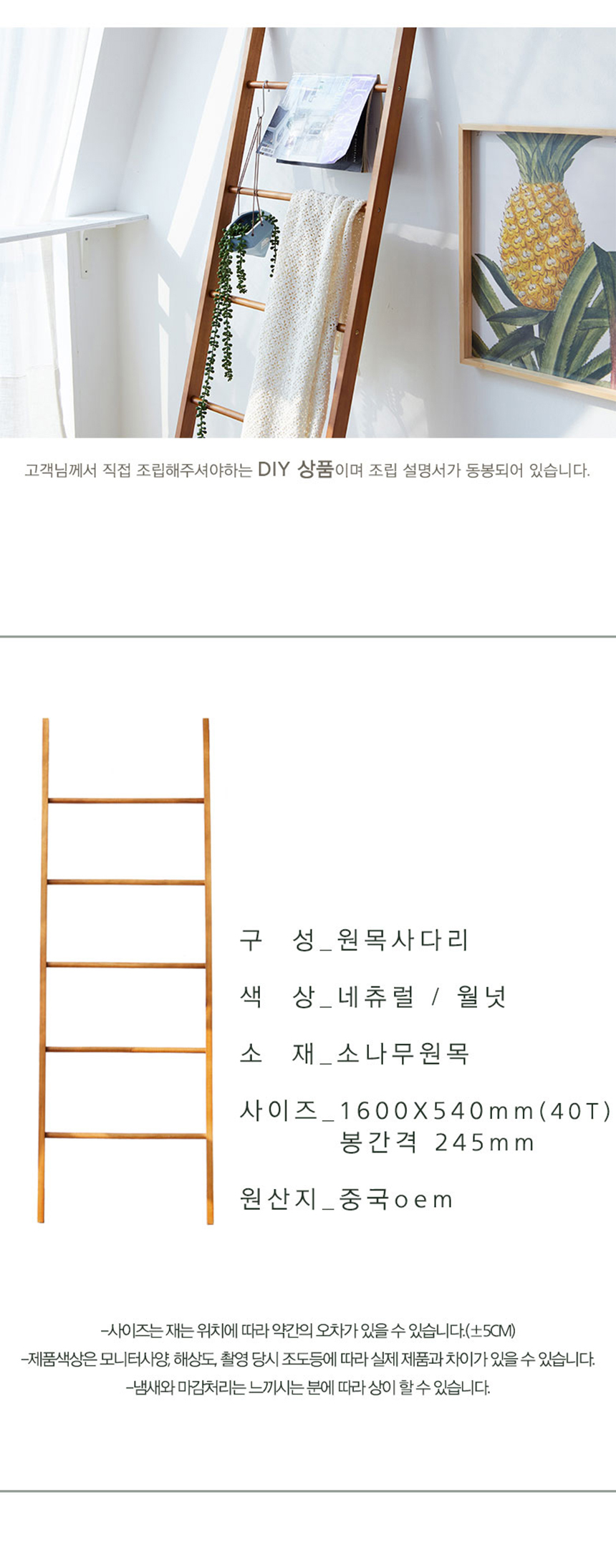 고객님께서 직접 조립해주셔야하는 DIY 상품이며 조립 설명서가 동봉되어 있습니다.

구 성_원목사다리

색 상_네츄럴 / 월넛

소 재_소나무원목

사이즈_1600X540mm(40T)
봉간격 245mm

원산지_중국oem

-사이즈는 재는 위치에 따라 약간의 오차가 있을 수 있습니다.(±5CM)
-제품색상은 모니터사양, 해상도, 촬영 당시 조도등에 따라 실제 제품과 차이가 있을 수 있습니다.
-냄새와 마감처리는 느끼시는 분에 따라 상이 할 수 있습니다.